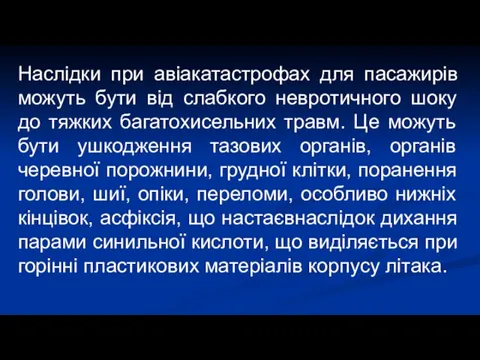 Наслідки при авіакатастрофах для пасажирів можуть бути від слабкого невротичного шоку до тяжких багатохисельних травм. Це можуть бути ушкодження тазових органів, органів черевної порожнини, грудної клітки, поранення голови, шиї, опіки, переломи, особливо нижніх кінцівок, асфіксія, що настаєвнаслідок дихання парами синильної кислоти, що виділяється при горінні пластикових матеріалів корпусу літака.